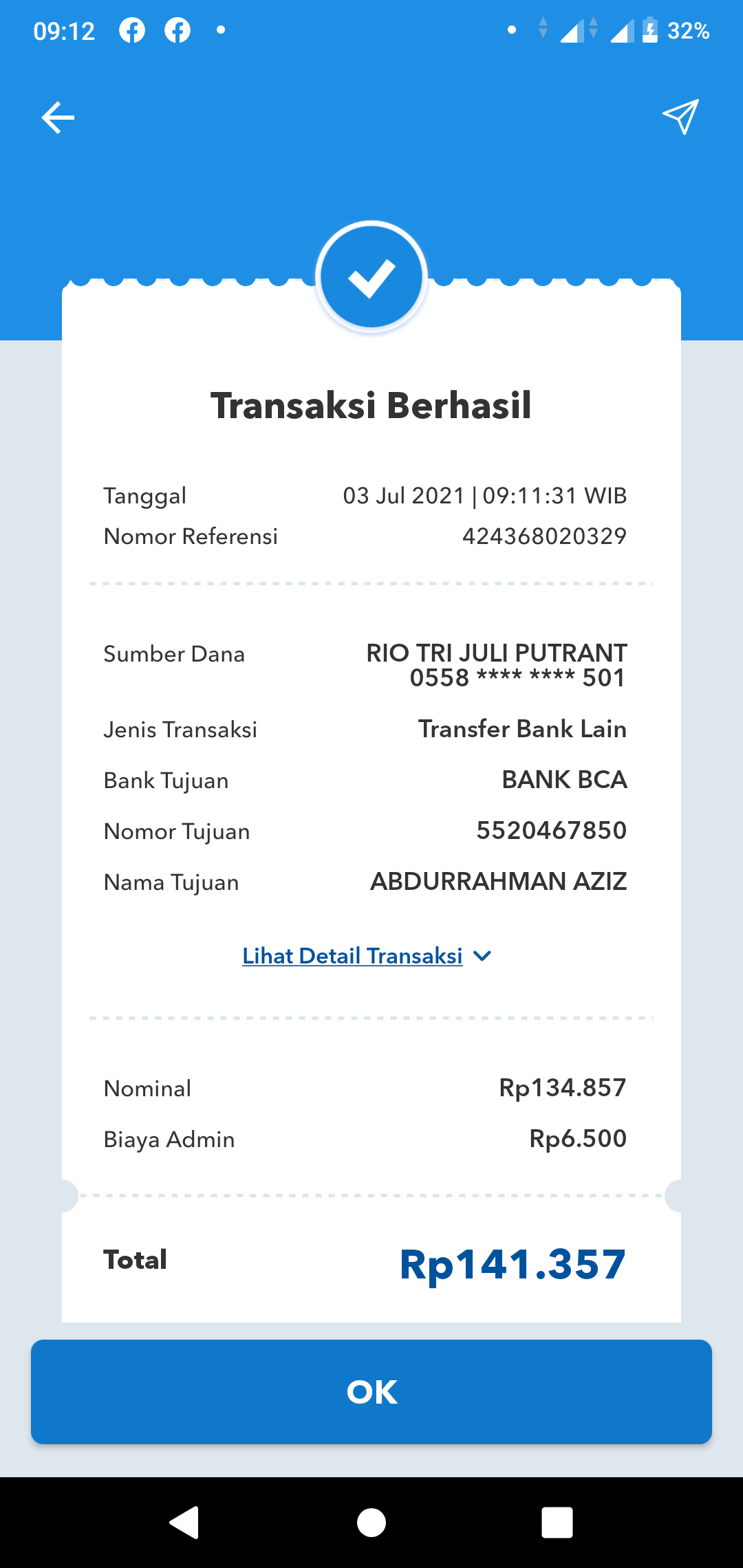 09:12 32%

Transaksi Berhasil

Tanggal 03 Jul 2021 | 09:11:31 WIB
Nomor Referensi 424368020329

Sumber Dana RIO TRI JULI PUTRANT 0558 **** **** 501
Jenis Transaksi Transfer Bank Lain
Bank Tujuan BANK BCA
Nomor Tujuan 5520467850
Nama Tujuan ABDURRAHMAN AZIZ

Lihat Detail Transaksi

Nominal Rp134.857
Biaya Admin Rp6.500

Total Rp141.357

OK